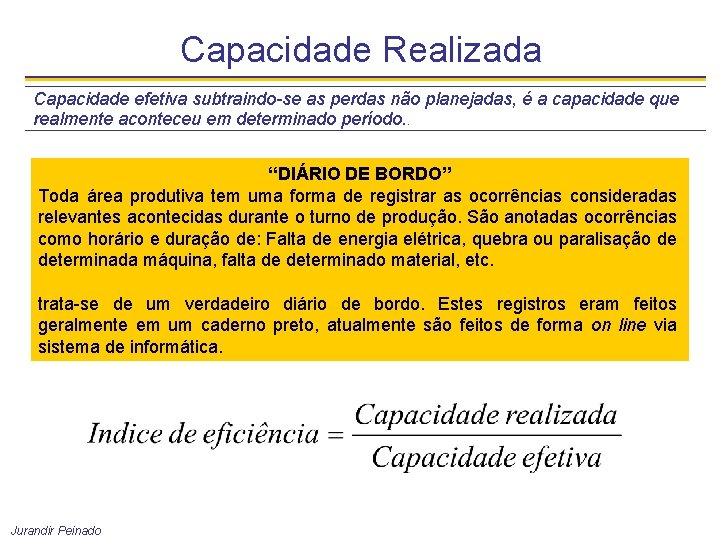 Capacidade Realizada

Capacidade efetiva subtraindo-se as perdas não planejadas, é a capacidade que realmente aconteceu em determinado período..

"DIÁRIO DE BORDO"
Toda área produtiva tem uma forma de registrar as ocorrências consideradas relevantes acontecidas durante o turno de produção. São anotadas ocorrências como horário e duração de: Falta de energia elétrica, quebra ou paralisação de determinada máquina, falta de determinado material, etc.

trata-se de um verdadeiro diário de bordo. Estes registros eram feitos geralmente em um caderno preto, atualmente são feitos de forma on line via sistema de informática.

$Indice\ de\ eficiência = \frac{Capacidade\ realizada}{Capacidade\ efetiva}$

Jurandir Peinado